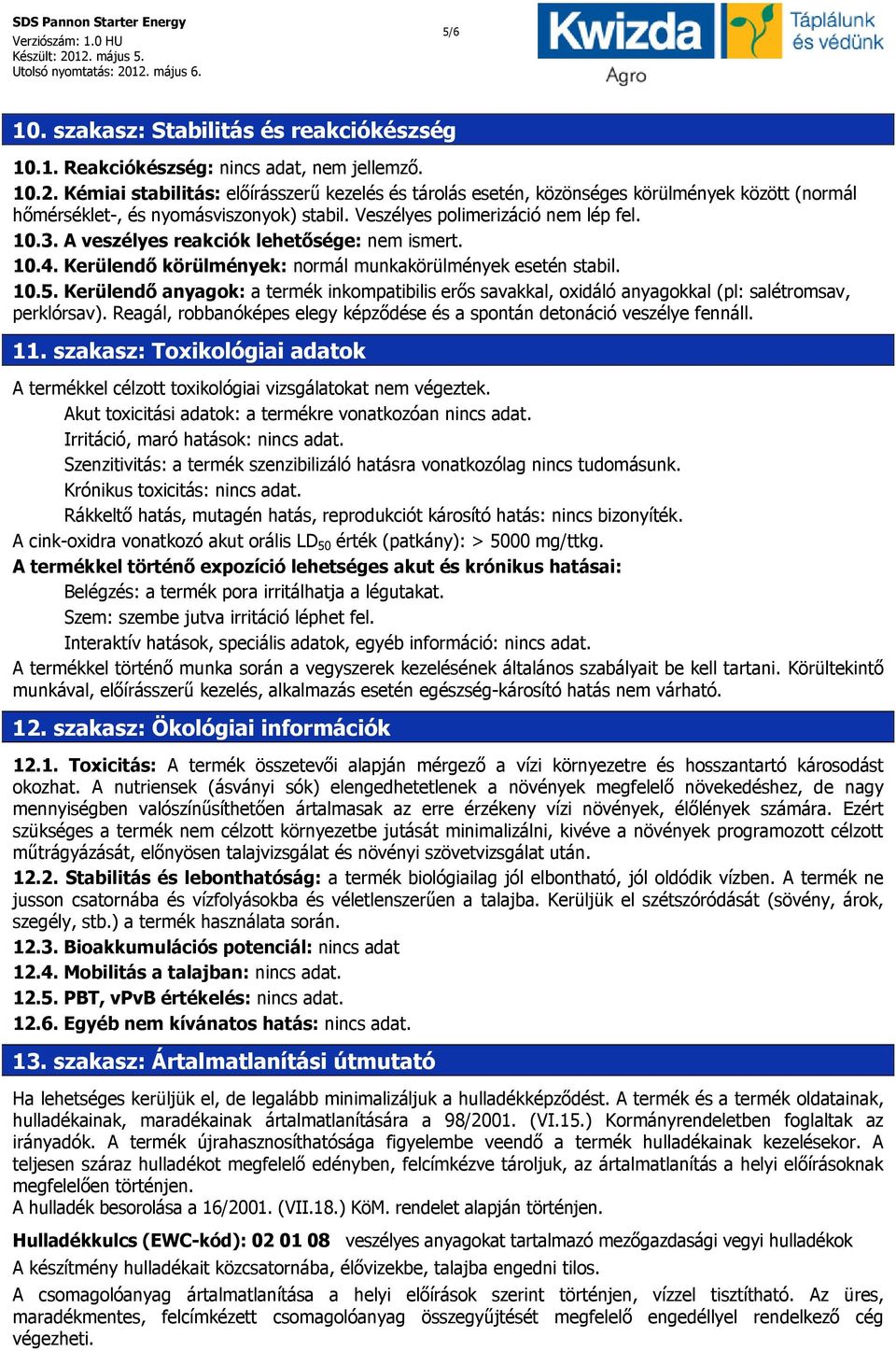 SDS Pannon Starter Energy
Verziószám: 1.0 HU
Készült: 2012. május 5.
Utolsó nyomtatás: 2012. május 6.

5/6

Kwizda Agro Táplálunk és védünk

10. szakasz: Stabilitás és reakciókészség

10.1. Reakciókészség: nincs adat, nem jellemző.
10.2. Kémiai stabilitás: előírásszerű kezelés és tárolás esetén, közönséges körülmények között (normál hőmérséklet-, és nyomásviszonyok) stabil. Veszélyes polimerizáció nem lép fel.
10.3. A veszélyes reakciók lehetősége: nem ismert.
10.4. Kerülendő körülmények: normál munkakörülmények esetén stabil.
10.5. Kerülendő anyagok: a termék inkompatibilis erős savakkal, oxidáló anyagokkal (pl: salétromsav, perklórsav). Reagál, robbanóképes elegy képződése és a spontán detonáció veszélye fennáll.

11. szakasz: Toxikológiai adatok

A termékkel célzott toxikológiai vizsgálatokat nem végeztek.
Akut toxicitási adatok: a termékre vonatkozóan nincs adat.
Irritáció, maró hatások: nincs adat.
Szenzitivitás: a termék szenzibilizáló hatásra vonatkozólag nincs tudomásunk.
Krónikus toxicitás: nincs adat.
Rákkeltő hatás, mutagén hatás, reprodukciót károsító hatás: nincs bizonyíték.
A cink-oxidra vonatkozó akut orális $LD_{50}$ érték (patkány): > 5000 mg/ttkg.
A termékkel történő expozíció lehetséges akut és krónikus hatásai:
Belégzés: a termék pora irritálhatja a légutakat.
Szem: szembe jutva irritáció léphet fel.
Interaktív hatások, speciális adatok, egyéb információ: nincs adat.
A termékkel történő munka során a vegyszerek kezelésének általános szabályait be kell tartani. Körültekintő munkával, előírásszerű kezelés, alkalmazás esetén egészség-károsító hatás nem várható.

12. szakasz: Ökológiai információk

12.1. Toxicitás: A termék összetevői alapján mérgező a vízi környezetre és hosszantartó károsodást okozhat. A nutriensek (ásványi sók) elengedhetetlenek a növények megfelelő növekedéshez, de nagy mennyiségben valószínűsíthetően ártalmasak az erre érzékeny vízi növények, élőlények számára. Ezért szükséges a termék nem célzott környezetbe jutását minimalizálni, kivéve a növények programozott célzott műtrágyázását, előnyösen talajvizsgálat és növényi szövetvizsgálat után.
12.2. Stabilitás és lebonthatóság: a termék biológiailag jól elbontható, jól oldódik vízben. A termék ne jusson csatornába és vízfolyásokba és véletlenszerűen a talajba. Kerüljük el szétszóródását (sövény, árok, szegély, stb.) a termék használata során.
12.3. Bioakkumulációs potenciál: nincs adat
12.4. Mobilitás a talajban: nincs adat.
12.5. PBT, vPvB értékelés: nincs adat.
12.6. Egyéb nem kívánatos hatás: nincs adat.

13. szakasz: Ártalmatlanítási útmutató

Ha lehetséges kerüljük el, de legalább minimalizáljuk a hulladékképződést. A termék és a termék oldatainak, hulladékainak, maradékainak ártalmatlanítására a 98/2001. (VI.15.) Kormányrendeletben foglaltak az irányadók. A termék újrahasznosíthatósága figyelembe veendő a termék hulladékainak kezelésekor. A teljesen száraz hulladékot megfelelő edényben, felcímkézve tároljuk, az ártalmatlanítás a helyi előírásoknak megfelelően történjen.
A hulladék besorolása a 16/2001. (VII.18.) KöM. rendelet alapján történjen.

Hulladékkulcs (EWC-kód): 02 01 08 veszélyes anyagokat tartalmazó mezőgazdasági vegyi hulladékok
A készítmény hulladékait közcsatornába, élővizekbe, talajba engedni tilos.
A csomagolóanyag ártalmatlanítása a helyi előírások szerint történjen, vízzel tisztítható. Az üres, maradékmentes, felcímkézett csomagolóanyag összegyűjtését megfelelő engedéllyel rendelkező cég végezheti.